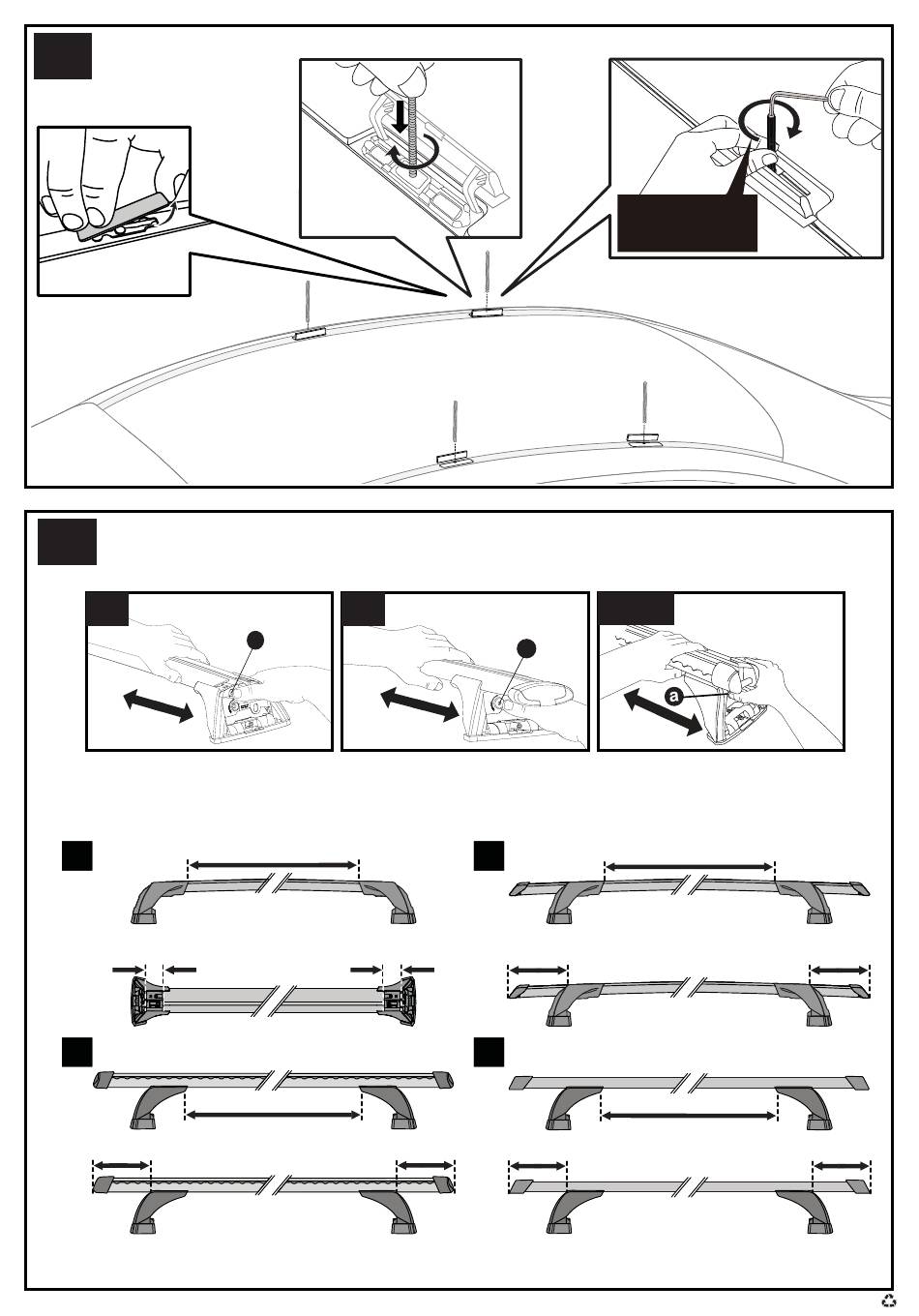 a